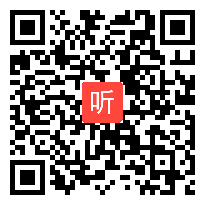 听